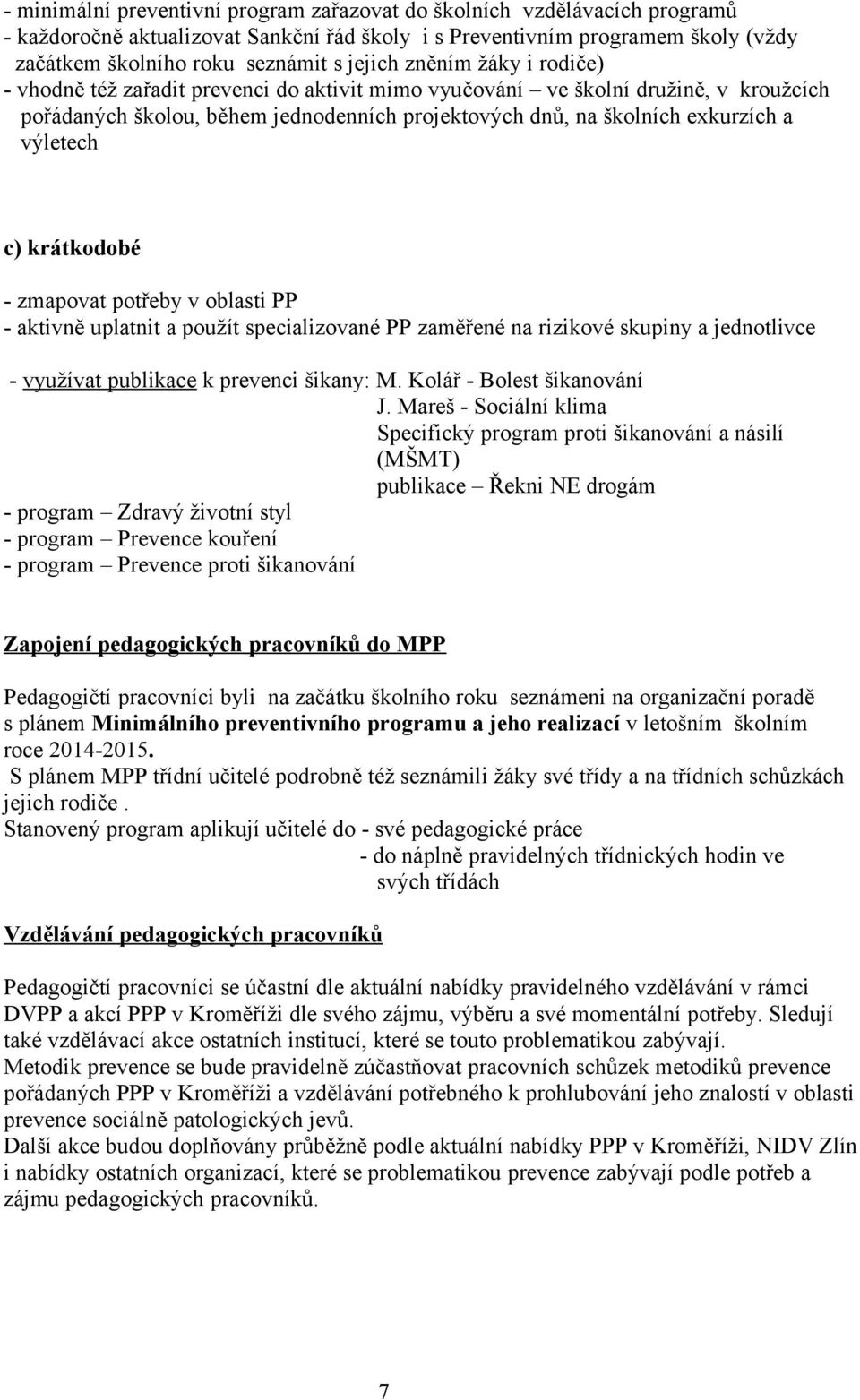 - minimální preventivní program zařazovat do školních vzdělávacích programů
- každoročně aktualizovat Sankční řád školy i s Preventivním programem školy (vždy začátkem školního roku seznámit s jejich zněním žáky i rodiče)
- vhodně též zařadit prevenci do aktivit mimo vyučování – ve školní družině, v kroužcích pořádaných školou, během jednodenních projektových dnů, na školních exkurzích a výletech

c) krátkodobé

- zmapovat potřeby v oblasti PP
- aktivně uplatnit a použít specializované PP zaměřené na rizikové skupiny a jednotlivce

- využívat publikace k prevenci šikany: M. Kolář - Bolest šikanování
J. Mareš - Sociální klima
Specifický program proti šikanování a násilí (MŠMT)
publikace – Řekni NE drogám
- program – Zdravý životní styl
- program – Prevence kouření
- program – Prevence proti šikanování

Zapojení pedagogických pracovníků do MPP

Pedagogičtí pracovníci byli na začátku školního roku seznámeni na organizační poradě s plánem Minimálního preventivního programu a jeho realizací v letošním školním roce 2014-2015.
S plánem MPP třídní učitelé podrobně též seznámili žáky své třídy a na třídních schůzkách jejich rodiče .
Stanovený program aplikují učitelé do - své pedagogické práce
- do náplně pravidelných třídnických hodin ve svých třídách

Vzdělávání pedagogických pracovníků

Pedagogičtí pracovníci se účastní dle aktuální nabídky pravidelného vzdělávání v rámci DVPP a akcí PPP v Kroměříži dle svého zájmu, výběru a své momentální potřeby. Sledují také vzdělávací akce ostatních institucí, které se touto problematikou zabývají.
Metodik prevence se bude pravidelně zúčastňovat pracovních schůzek metodiků prevence pořádaných PPP v Kroměříži a vzdělávání potřebného k prohlubování jeho znalostí v oblasti prevence sociálně patologických jevů.
Další akce budou doplňovány průběžně podle aktuální nabídky PPP v Kroměříži, NIDV Zlín i nabídky ostatních organizací, které se problematikou prevence zabývají podle potřeb a zájmu pedagogických pracovníků.

7